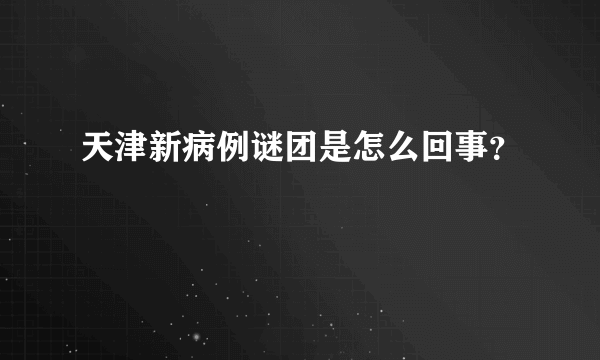 天津新病例谜团是怎么回事?